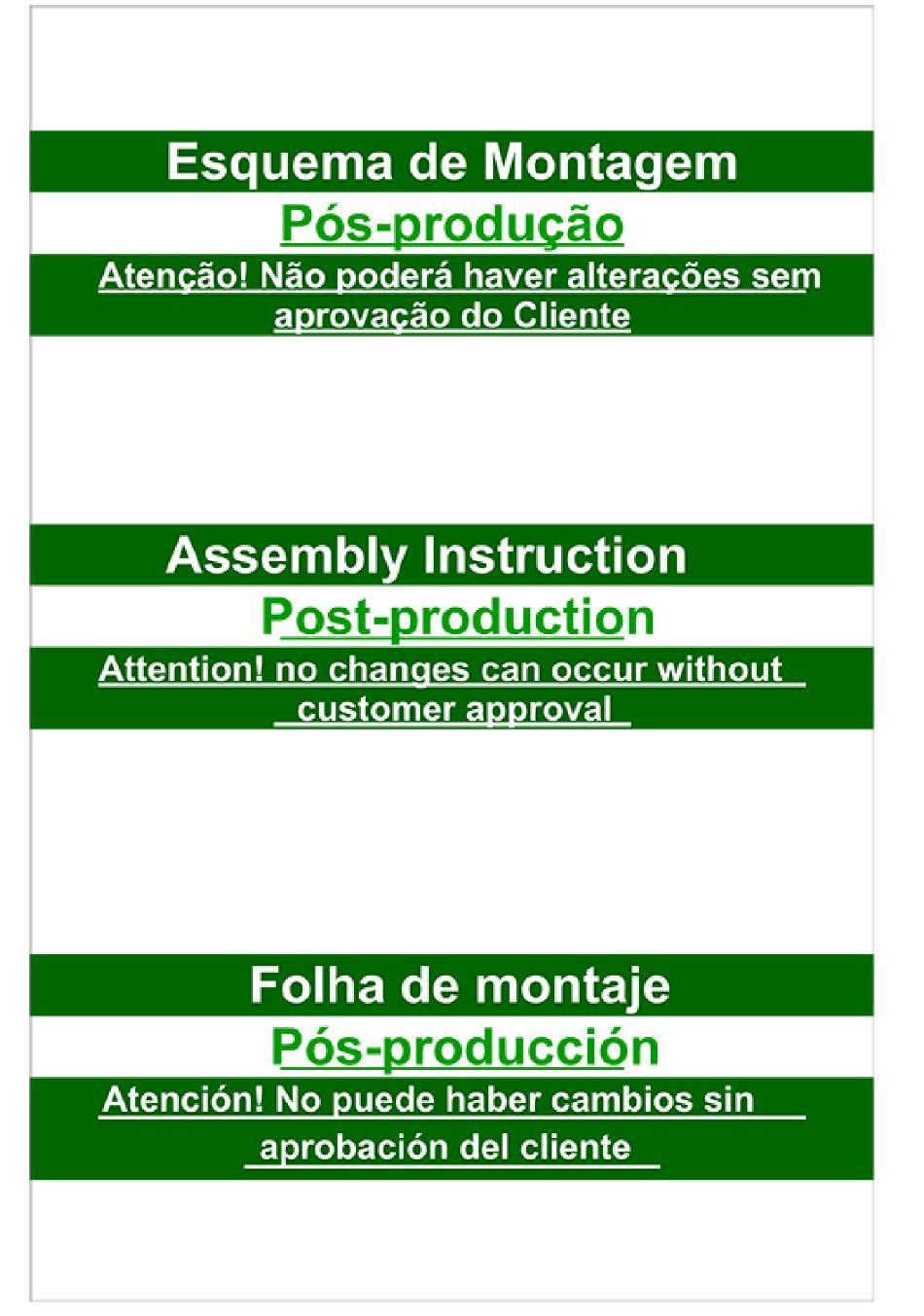 Esquema de Montagem

Pós-produção

Atenção! Não poderá haver alterações sem aprovação do Cliente

Assembly Instruction

Post-production

Attention! no changes can occur without customer approval

Folha de montaje

Pós-producción

Atención! No puede haber cambios sin aprobación del cliente